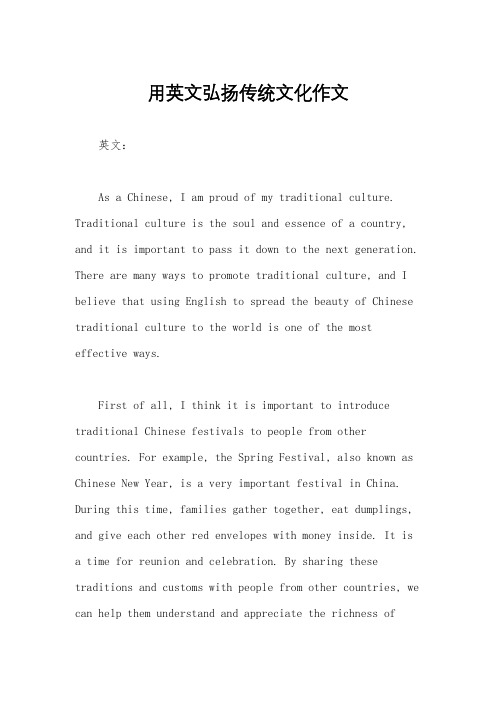 用英文弘扬传统文化作文

英文：

As a Chinese, I am proud of my traditional culture. Traditional culture is the soul and essence of a country, and it is important to pass it down to the next generation. There are many ways to promote traditional culture, and I believe that using English to spread the beauty of Chinese traditional culture to the world is one of the most effective ways.

First of all, I think it is important to introduce traditional Chinese festivals to people from other countries. For example, the Spring Festival, also known as Chinese New Year, is a very important festival in China. During this time, families gather together, eat dumplings, and give each other red envelopes with money inside. It is a time for reunion and celebration. By sharing these traditions and customs with people from other countries, we can help them understand and appreciate the richness of